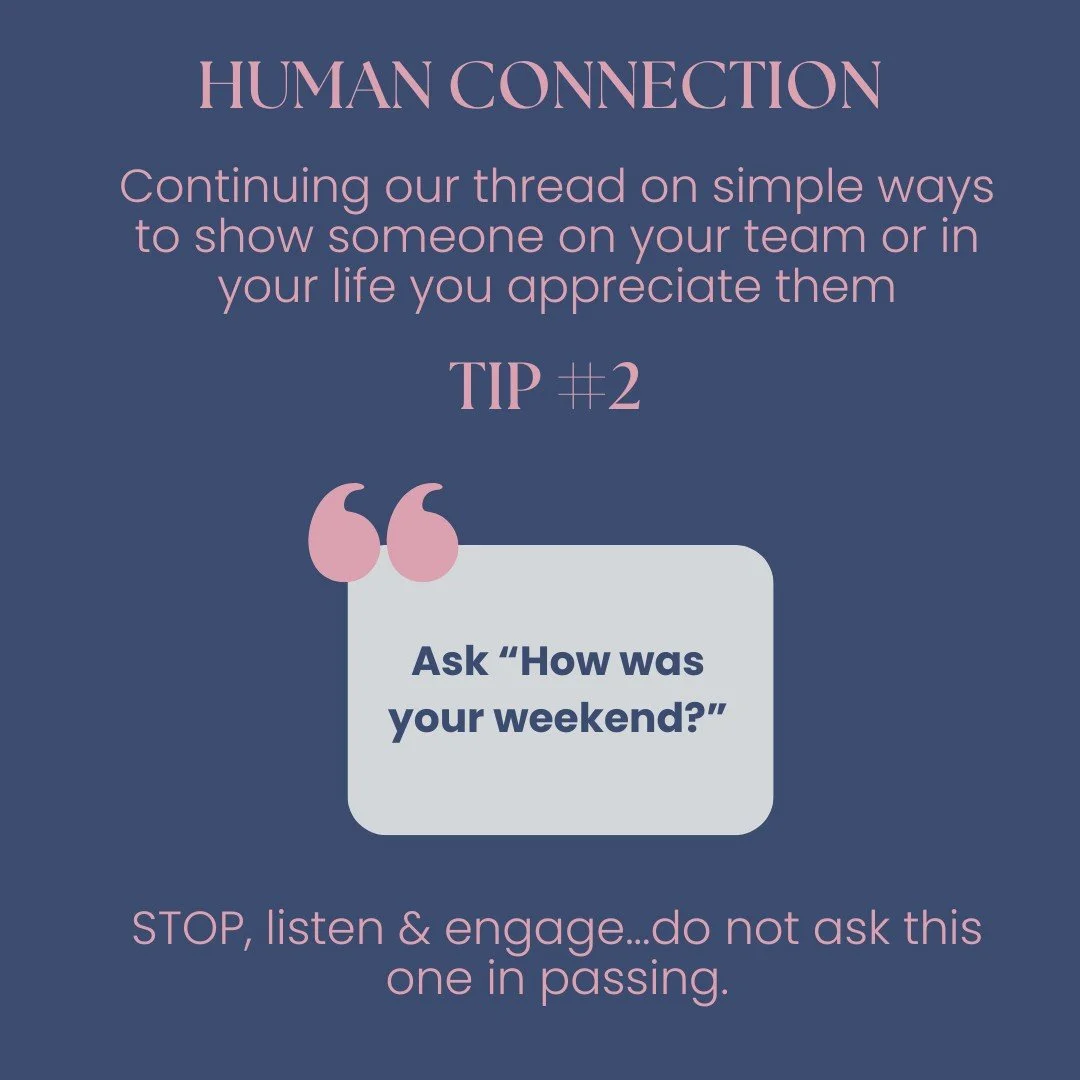 HUMAN CONNECTION

Continuing our thread on simple ways to show someone on your team or in your life you appreciate them

TIP #2

Ask “How was your weekend?”

STOP, listen & engage...do not ask this one in passing.